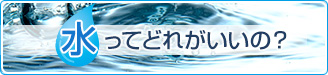 水ってどれがいいの？